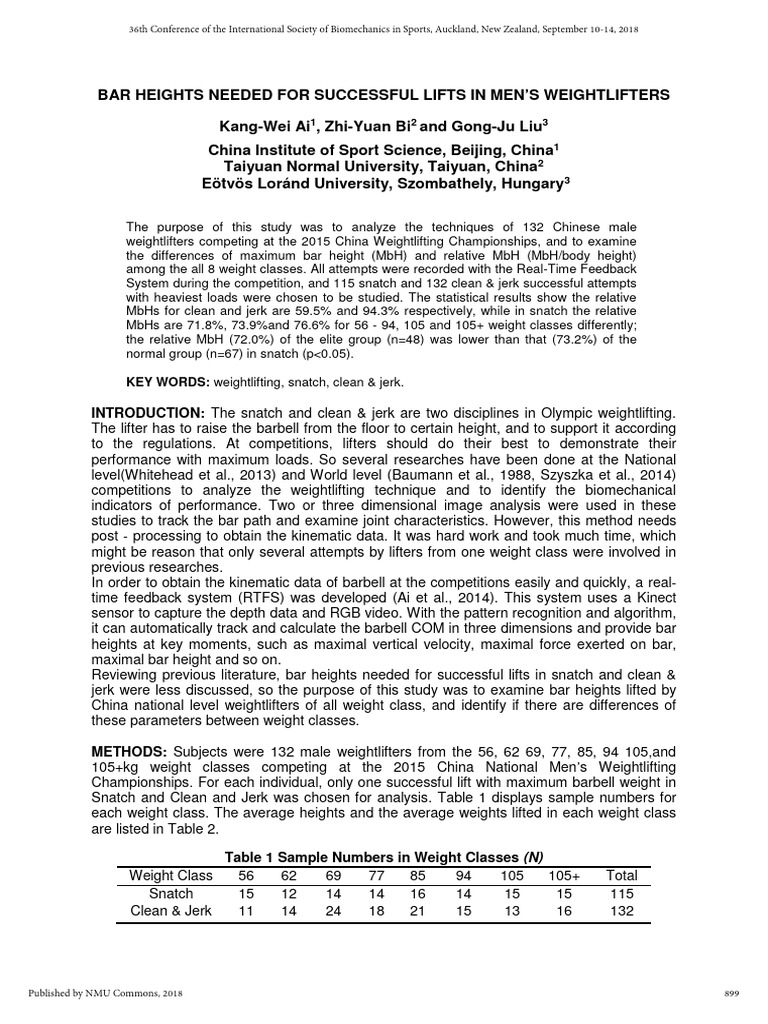 36th Conference of the International Society of Biomechanics in Sports, Auckland, New Zealand, September 10-14, 2018

BAR HEIGHTS NEEDED FOR SUCCESSFUL LIFTS IN MEN'S WEIGHTLIFTERS

Kang-Wei Ai$^1$, Zhi-Yuan Bi$^2$ and Gong-Ju Liu$^3$

China Institute of Sport Science, Beijing, China$^1$
Taiyuan Normal University, Taiyuan, China$^2$
Eötvös Loránd University, Szombathely, Hungary$^3$

The purpose of this study was to analyze the techniques of 132 Chinese male weightlifters competing at the 2015 China Weightlifting Championships, and to examine the differences of maximum bar height (MbH) and relative MbH (MbH/body height) among the all 8 weight classes. All attempts were recorded with the Real-Time Feedback System during the competition, and 115 snatch and 132 clean & jerk successful attempts with heaviest loads were chosen to be studied. The statistical results show the relative MbHs for clean and jerk are 59.5% and 94.3% respectively, while in snatch the relative MbHs are 71.8%, 73.9%and 76.6% for 56 - 94, 105 and 105+ weight classes differently; the relative MbH (72.0%) of the elite group (n=48) was lower than that (73.2%) of the normal group (n=67) in snatch (p<0.05).

KEY WORDS: weightlifting, snatch, clean & jerk.

INTRODUCTION: The snatch and clean & jerk are two disciplines in Olympic weightlifting. The lifter has to raise the barbell from the floor to certain height, and to support it according to the regulations. At competitions, lifters should do their best to demonstrate their performance with maximum loads. So several researches have been done at the National level(Whitehead et al., 2013) and World level (Baumann et al., 1988, Szyszka et al., 2014) competitions to analyze the weightlifting technique and to identify the biomechanical indicators of performance. Two or three dimensional image analysis were used in these studies to track the bar path and examine joint characteristics. However, this method needs post - processing to obtain the kinematic data. It was hard work and took much time, which might be reason that only several attempts by lifters from one weight class were involved in previous researches.
In order to obtain the kinematic data of barbell at the competitions easily and quickly, a real-time feedback system (RTFS) was developed (Ai et al., 2014). This system uses a Kinect sensor to capture the depth data and RGB video. With the pattern recognition and algorithm, it can automatically track and calculate the barbell COM in three dimensions and provide bar heights at key moments, such as maximal vertical velocity, maximal force exerted on bar, maximal bar height and so on.
Reviewing previous literature, bar heights needed for successful lifts in snatch and clean & jerk were less discussed, so the purpose of this study was to examine bar heights lifted by China national level weightlifters of all weight class, and identify if there are differences of these parameters between weight classes.

METHODS: Subjects were 132 male weightlifters from the 56, 62 69, 77, 85, 94 105,and 105+kg weight classes competing at the 2015 China National Men's Weightlifting Championships. For each individual, only one successful lift with maximum barbell weight in Snatch and Clean and Jerk was chosen for analysis. Table 1 displays sample numbers for each weight class. The average heights and the average weights lifted in each weight class are listed in Table 2.

Table 1 Sample Numbers in Weight Classes (N)

| Weight Class | 56 | 62 | 69 | 77 | 85 | 94 | 105 | 105+ | Total |
|---|---|---|---|---|---|---|---|---|---|
| Snatch | 15 | 12 | 14 | 14 | 16 | 14 | 15 | 15 | 115 |
| Clean & Jerk | 11 | 14 | 24 | 18 | 21 | 15 | 13 | 16 | 132 |

Published by NMU Commons, 2018

899